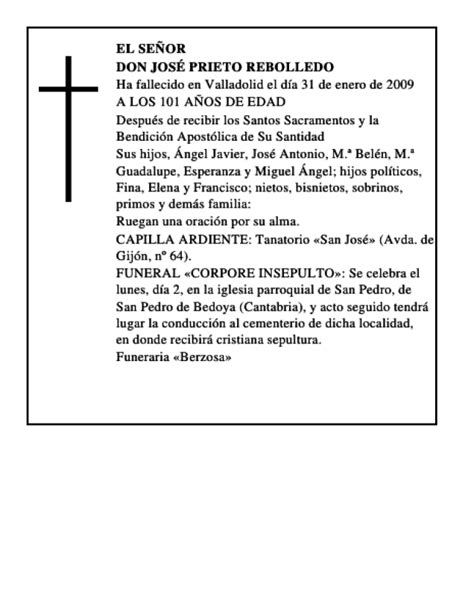 EL SEÑOR
DON JOSÉ PRIETO REBOLLEDO
Ha fallecido en Valladolid el día 31 de enero de 2009
A LOS 101 AÑOS DE EDAD
Después de recibir los Santos Sacramentos y la Bendición Apostólica de Su Santidad
Sus hijos, Ángel Javier, José Antonio, M.ª Belén, M.ª Guadalupe, Esperanza y Miguel Ángel; hijos políticos, Fina, Elena y Francisco; nietos, bisnietos, sobrinos, primos y demás familia:
Ruegan una oración por su alma.
CAPILLA ARDIENTE: Tanatorio «San José» (Avda. de Gijón, nº 64).
FUNERAL «CORPORE INSEPULTO»: Se celebra el lunes, día 2, en la iglesia parroquial de San Pedro, de San Pedro de Bedoya (Cantabria), y acto seguido tendrá lugar la conducción al cementerio de dicha localidad, en donde recibirá cristiana sepultura.
Funeraria «Berzosa»